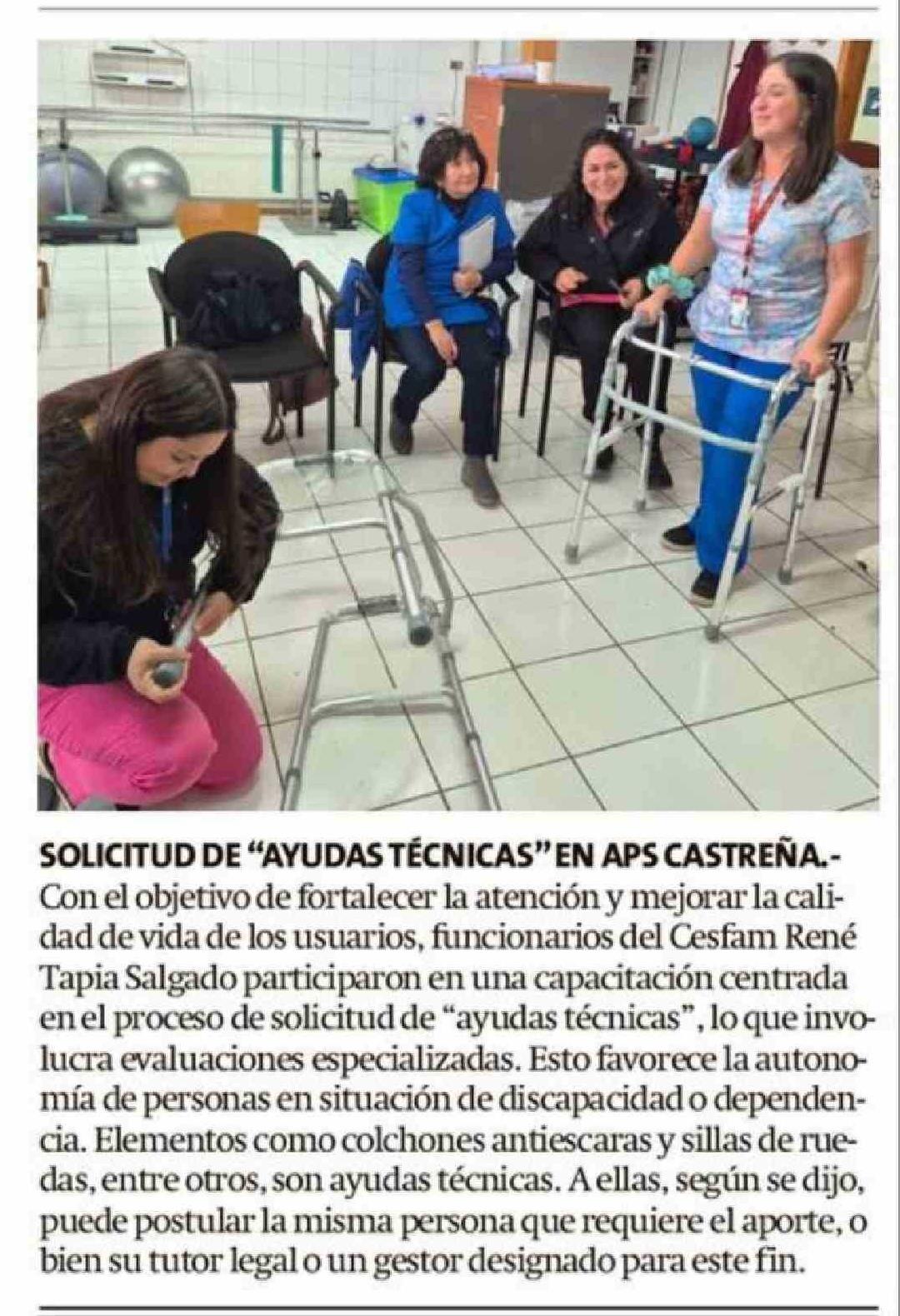 SOLICITUD DE "AYUDAS TÉCNICAS" EN APS CASTREÑA.- Con el objetivo de fortalecer la atención y mejorar la calidad de vida de los usuarios, funcionarios del Cesfam René Tapia Salgado participaron en una capacitación centrada en el proceso de solicitud de "ayudas técnicas", lo que involucra evaluaciones especializadas. Esto favorece la autonomía de personas en situación de discapacidad o dependencia. Elementos como colchones antiescaras y sillas de ruedas, entre otros, son ayudas técnicas. A ellas, según se dijo, puede postular la misma persona que requiere el aporte, o bien su tutor legal o un gestor designado para este fin.